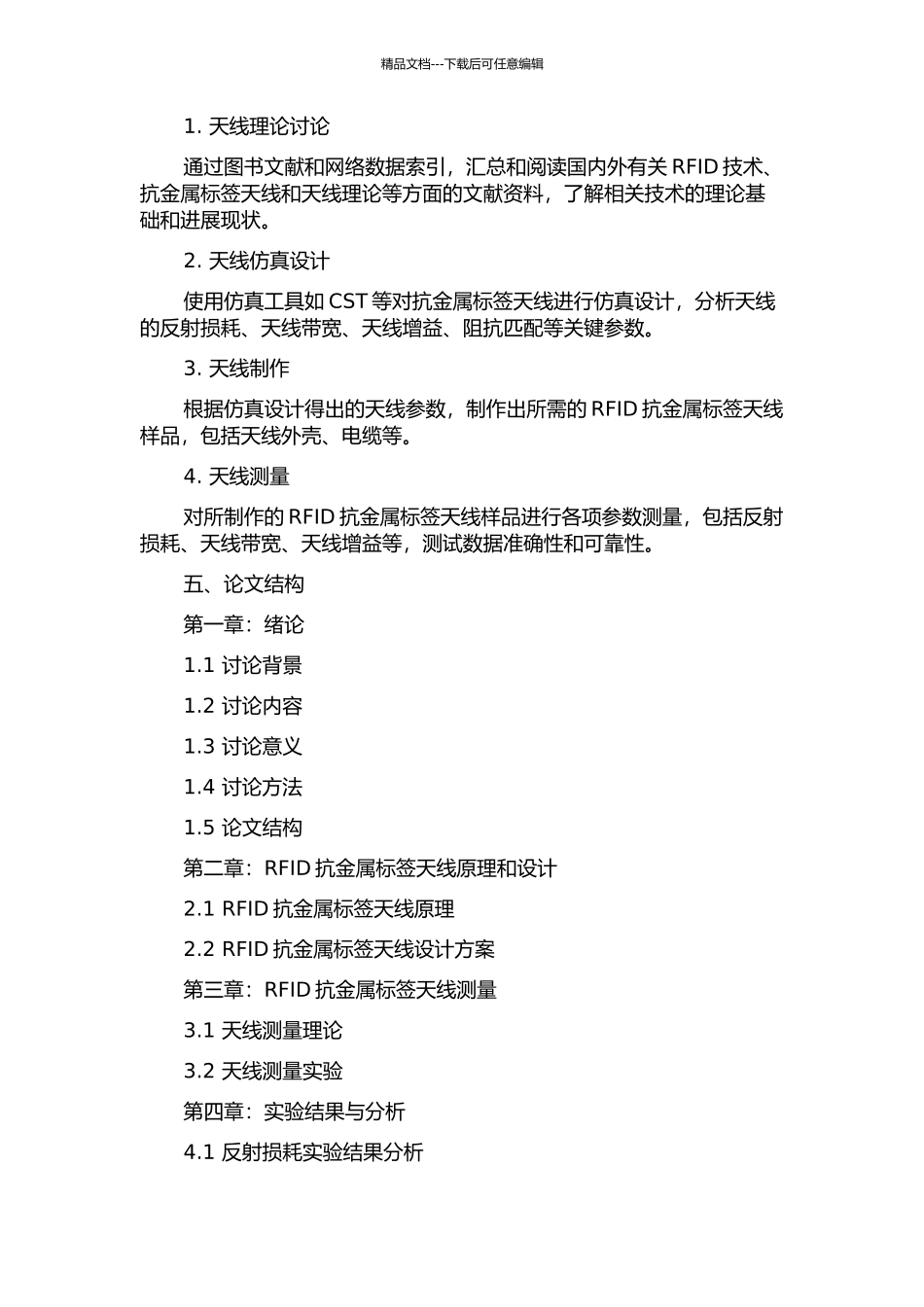 精品文档---下载后可任意编辑

1. 天线理论讨论

通过图书文献和网络数据索引，汇总和阅读国内外有关 RFID 技术、抗金属标签天线和天线理论等方面的文献资料，了解相关技术的理论基础和进展现状。

2. 天线仿真设计

使用仿真工具如 CST 等对抗金属标签天线进行仿真设计，分析天线的反射损耗、天线带宽、天线增益、阻抗匹配等关键参数。

3. 天线制作

根据仿真设计得出的天线参数，制作出所需的 RFID 抗金属标签天线样品，包括天线外壳、电缆等。

4. 天线测量

对所制作的 RFID 抗金属标签天线样品进行各项参数测量，包括反射损耗、天线带宽、天线增益等，测试数据准确性和可靠性。

五、论文结构

第一章：绪论

1.1 讨论背景

1.2 讨论内容

1.3 讨论意义

1.4 讨论方法

1.5 论文结构

第二章：RFID 抗金属标签天线原理和设计

2.1 RFID 抗金属标签天线原理

2.2 RFID 抗金属标签天线设计方案

第三章：RFID 抗金属标签天线测量

3.1 天线测量理论

3.2 天线测量实验

第四章：实验结果与分析

4.1 反射损耗实验结果分析